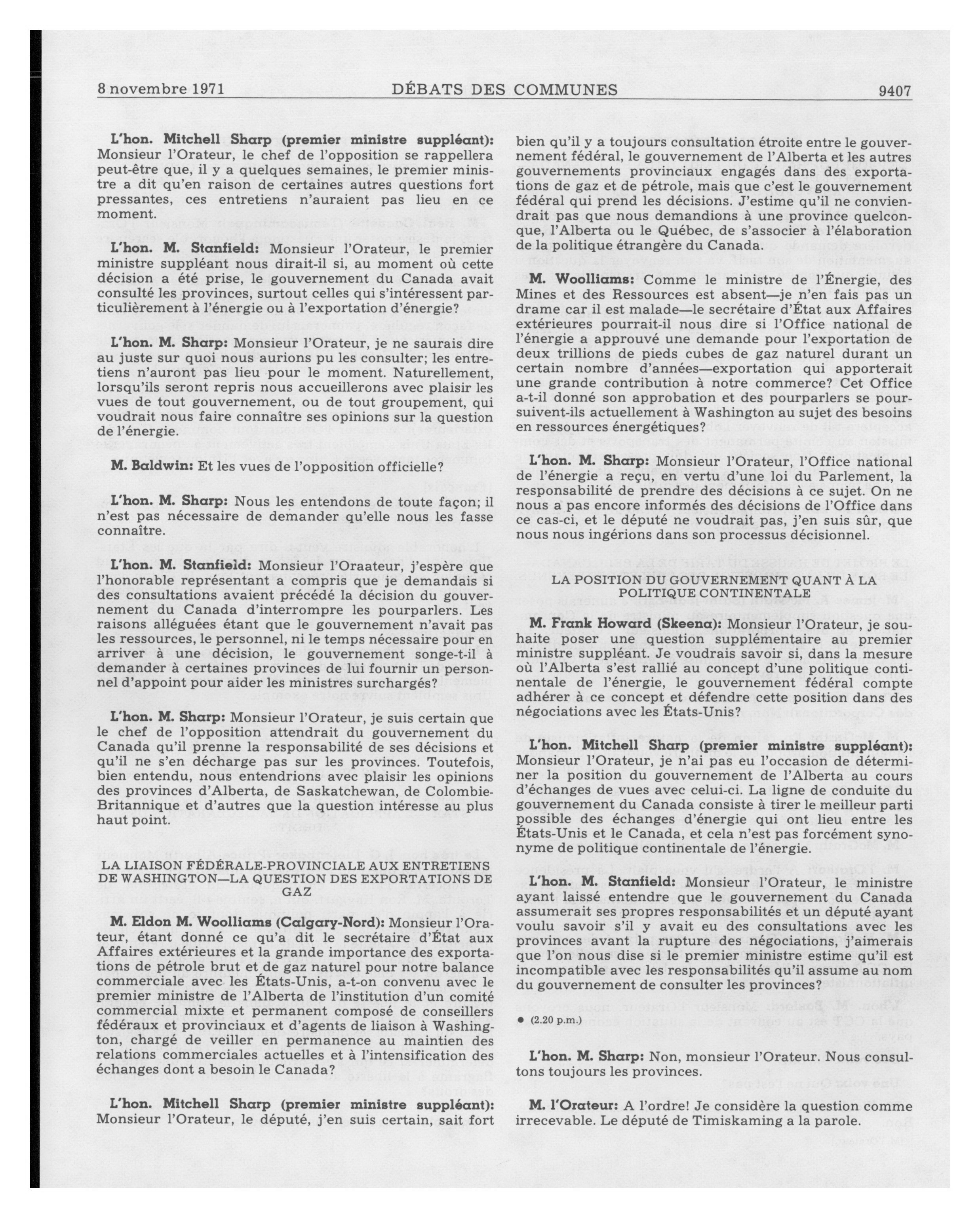 8 novembre 1971 DÉBATS DES COMMUNES 9407

L'hon. Mitchell Sharp (premier ministre suppléant): Monsieur l'Orateur, le chef de l'opposition se rappellera peut-être que, il y a quelques semaines, le premier ministre a dit qu'en raison de certaines autres questions fort pressantes, ces entretiens n'auraient pas lieu en ce moment.

L'hon. M. Stanfield: Monsieur l'Orateur, le premier ministre suppléant nous dirait-il si, au moment où cette décision a été prise, le gouvernement du Canada avait consulté les provinces, surtout celles qui s'intéressent particulièrement à l'énergie ou à l'exportation d'énergie?

L'hon. M. Sharp: Monsieur l'Orateur, je ne saurais dire au juste sur quoi nous aurions pu les consulter; les entretiens n'auront pas lieu pour le moment. Naturellement, lorsqu'ils seront repris nous accueillerons avec plaisir les vues de tout gouvernement, ou de tout groupement, qui voudrait nous faire connaître ses opinions sur la question de l'énergie.

M. Baldwin: Et les vues de l'opposition officielle?

L'hon. M. Sharp: Nous les entendons de toute façon; il n'est pas nécessaire de demander qu'elle nous les fasse connaître.

L'hon. M. Stanfield: Monsieur l'Oraateur, j'espère que l'honorable représentant a compris que je demandais si des consultations avaient précédé la décision du gouvernement du Canada d'interrompre les pourparlers. Les raisons alléguées étant que le gouvernement n'avait pas les ressources, le personnel, ni le temps nécessaire pour en arriver à une décision, le gouvernement songe-t-il à demander à certaines provinces de lui fournir un personnel d'appoint pour aider les ministres surchargés?

L'hon. M. Sharp: Monsieur l'Orateur, je suis certain que le chef de l'opposition attendrait du gouvernement du Canada qu'il prenne la responsabilité de ses décisions et qu'il ne s'en décharge pas sur les provinces. Toutefois, bien entendu, nous entendrions avec plaisir les opinions des provinces d'Alberta, de Saskatchewan, de Colombie-Britannique et d'autres que la question intéresse au plus haut point.

LA LIAISON FÉDÉRALE-PROVINCIALE AUX ENTRETIENS DE WASHINGTON—LA QUESTION DES EXPORTATIONS DE GAZ

M. Eldon M. Woolliams (Calgary-Nord): Monsieur l'Orateur, étant donné ce qu'a dit le secrétaire d'État aux Affaires extérieures et la grande importance des exportations de pétrole brut et de gaz naturel pour notre balance commerciale avec les États-Unis, a-t-on convenu avec le premier ministre de l'Alberta de l'institution d'un comité commercial mixte et permanent composé de conseillers fédéraux et provinciaux et d'agents de liaison à Washington, chargé de veiller en permanence au maintien des relations commerciales actuelles et à l'intensification des échanges dont a besoin le Canada?

L'hon. Mitchell Sharp (premier ministre suppléant): Monsieur l'Orateur, le député, j'en suis certain, sait fort bien qu'il y a toujours consultation étroite entre le gouvernement fédéral, le gouvernement de l'Alberta et les autres gouvernements provinciaux engagés dans des exportations de gaz et de pétrole, mais que c'est le gouvernement fédéral qui prend les décisions. J'estime qu'il ne conviendrait pas que nous demandions à une province quelconque, l'Alberta ou le Québec, de s'associer à l'élaboration de la politique étrangère du Canada.

M. Woolliams: Comme le ministre de l'Énergie, des Mines et des Ressources est absent—je n'en fais pas un drame car il est malade—le secrétaire d'État aux Affaires extérieures pourrait-il nous dire si l'Office national de l'énergie a approuvé une demande pour l'exportation de deux trillions de pieds cubes de gaz naturel durant un certain nombre d'années—exportation qui apporterait une grande contribution à notre commerce? Cet Office a-t-il donné son approbation et des pourparlers se poursuivent-ils actuellement à Washington au sujet des besoins en ressources énergétiques?

L'hon. M. Sharp: Monsieur l'Orateur, l'Office national de l'énergie a reçu, en vertu d'une loi du Parlement, la responsabilité de prendre des décisions à ce sujet. On ne nous a pas encore informés des décisions de l'Office dans ce cas-ci, et le député ne voudrait pas, j'en suis sûr, que nous nous ingérions dans son processus décisionnel.

LA POSITION DU GOUVERNEMENT QUANT À LA POLITIQUE CONTINENTALE

M. Frank Howard (Skeena): Monsieur l'Orateur, je souhaite poser une question supplémentaire au premier ministre suppléant. Je voudrais savoir si, dans la mesure où l'Alberta s'est rallié au concept d'une politique continentale de l'énergie, le gouvernement fédéral compte adhérer à ce concept et défendre cette position dans des négociations avec les États-Unis?

L'hon. Mitchell Sharp (premier ministre suppléant): Monsieur l'Orateur, je n'ai pas eu l'occasion de déterminer la position du gouvernement de l'Alberta au cours d'échanges de vues avec celui-ci. La ligne de conduite du gouvernement du Canada consiste à tirer le meilleur parti possible des échanges d'énergie qui ont lieu entre les États-Unis et le Canada, et cela n'est pas forcément synonyme de politique continentale de l'énergie.

L'hon. M. Stanfield: Monsieur l'Orateur, le ministre ayant laissé entendre que le gouvernement du Canada assumerait ses propres responsabilités et un député ayant voulu savoir s'il y avait eu des consultations avec les provinces avant la rupture des négociations, j'aimerais que l'on nous dise si le premier ministre estime qu'il est incompatible avec les responsabilités qu'il assume au nom du gouvernement de consulter les provinces?

● (2.20 p.m.)

L'hon. M. Sharp: Non, monsieur l'Orateur. Nous consultons toujours les provinces.

M. l'Orateur: A l'ordre! Je considère la question comme irrecevable. Le député de Timiskaming a la parole.